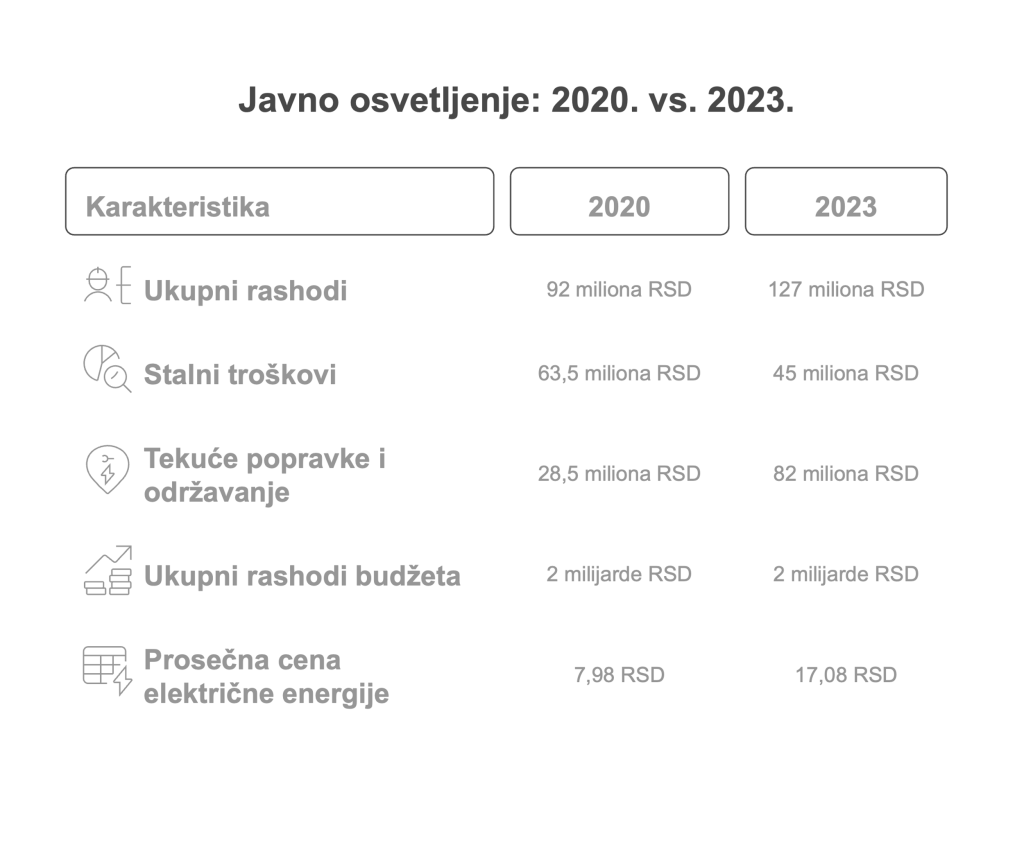 Javno osvetljenje: 2020. vs. 2023.

| Karakteristika | 2020 | 2023 |
|---|---|---|
| Ukupni rashodi | 92 miliona RSD | 127 miliona RSD |
| Stalni troškovi | 63,5 miliona RSD | 45 miliona RSD |
| Tekuće popravke i održavanje | 28,5 miliona RSD | 82 miliona RSD |
| Ukupni rashodi budžeta | 2 milijarde RSD | 2 milijarde RSD |
| Prosečna cena električne energije | 7,98 RSD | 17,08 RSD |